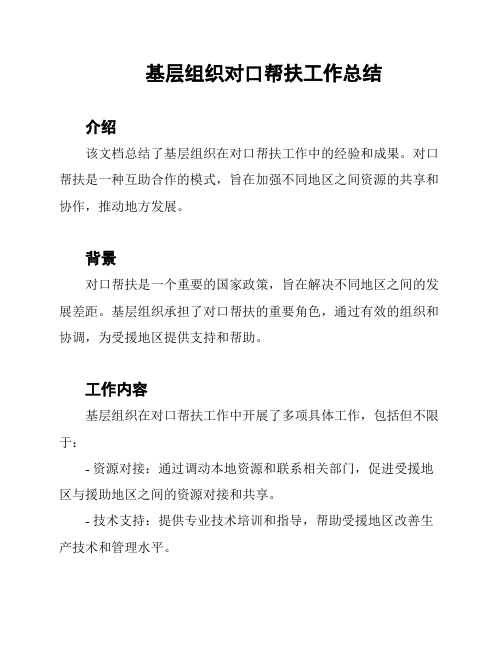 基层组织对口帮扶工作总结

介绍

该文档总结了基层组织在对口帮扶工作中的经验和成果。对口帮扶是一种互助合作的模式，旨在加强不同地区之间资源的共享和协作，推动地方发展。

背景

对口帮扶是一个重要的国家政策，旨在解决不同地区之间的发展差距。基层组织承担了对口帮扶的重要角色，通过有效的组织和协调，为受援地区提供支持和帮助。

工作内容

基层组织在对口帮扶工作中开展了多项具体工作，包括但不限于：

- 资源对接：通过调动本地资源和联系相关部门，促进受援地区与援助地区之间的资源对接和共享。

- 技术支持：提供专业技术培训和指导，帮助受援地区改善生产技术和管理水平。